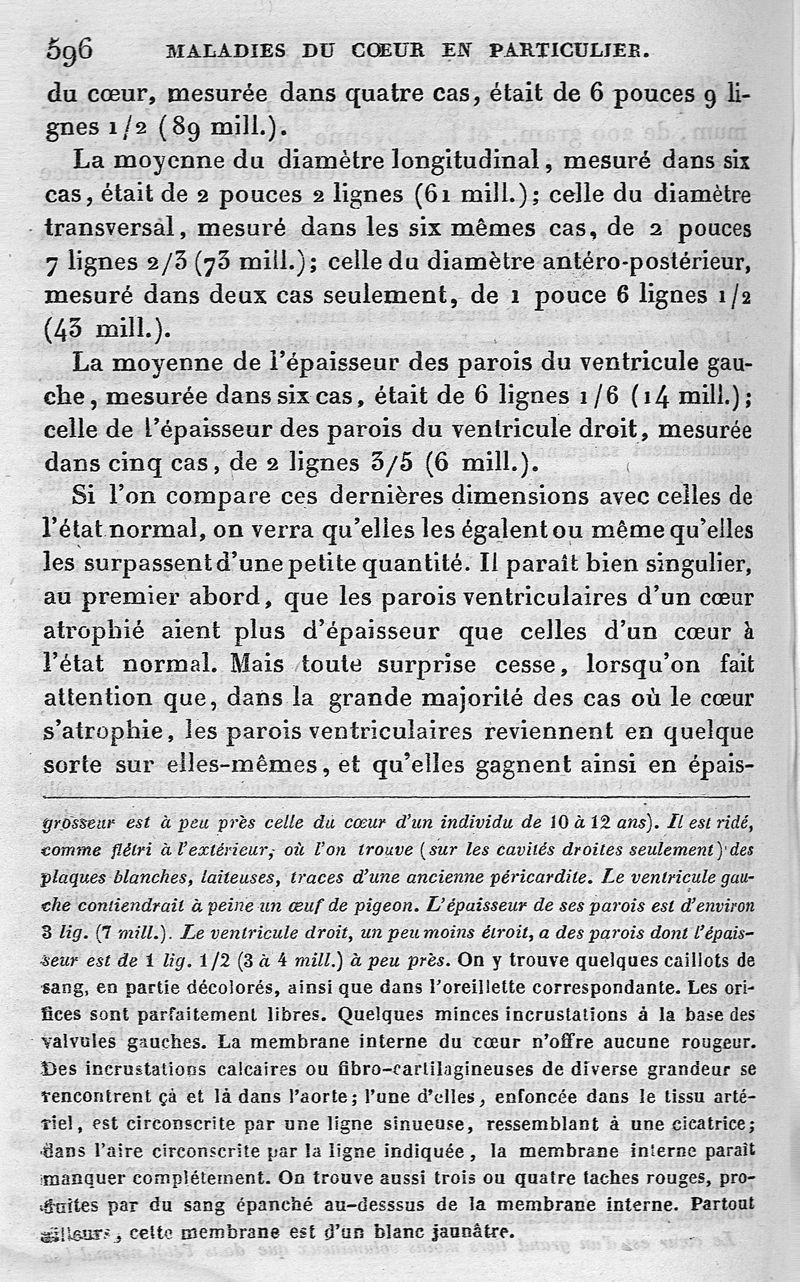 596 MALADIES DU CŒUR EN PARTICULIER.

du cœur, mesurée dans quatre cas, était de 6 pouces 9 lignes 1/2 (89 mill.).

La moyenne du diamètre longitudinal, mesuré dans six cas, était de 2 pouces 2 lignes (61 mill.); celle du diamètre transversal, mesuré dans les six mêmes cas, de 2 pouces 7 lignes 2/3 (73 mill.); celle du diamètre antéro-postérieur, mesuré dans deux cas seulement, de 1 pouce 6 lignes 1/2 (43 mill.).

La moyenne de l'épaisseur des parois du ventricule gauche, mesurée dans six cas, était de 6 lignes 1/6 (14 mill.); celle de l'épaisseur des parois du ventricule droit, mesurée dans cinq cas, de 2 lignes 3/5 (6 mill.).

Si l'on compare ces dernières dimensions avec celles de l'état normal, on verra qu'elles les égalent ou même qu'elles les surpassent d'une petite quantité. Il paraît bien singulier, au premier abord, que les parois ventriculaires d'un cœur atrophié aient plus d'épaisseur que celles d'un cœur à l'état normal. Mais toute surprise cesse, lorsqu'on fait attention que, dans la grande majorité des cas où le cœur s'atrophie, les parois ventriculaires reviennent en quelque sorte sur elles-mêmes, et qu'elles gagnent ainsi en épais-

grosseur est à peu près celle du cœur d'un individu de 10 à 12 ans). Il est ridé, comme flétri à l'extérieur, où l'on trouve (sur les cavités droites seulement) des plaques blanches, laiteuses, traces d'une ancienne péricardite. Le ventricule gauche contiendrait à peine un œuf de pigeon. L'épaisseur de ses parois est d'environ 3 lig. (7 mill.). Le ventricule droit, un peu moins étroit, a des parois dont l'épaisseur est de 1 lig. 1/2 (3 à 4 mill.) à peu près. On y trouve quelques caillots de sang, en partie décolorés, ainsi que dans l'oreillette correspondante. Les orifices sont parfaitement libres. Quelques minces incrustations à la base des valvules gauches. La membrane interne du cœur n'offre aucune rougeur. Des incrustations calcaires ou fibro-cartilagineuses de diverse grandeur se rencontrent çà et là dans l'aorte; l'une d'elles, enfoncée dans le tissu artériel, est circonscrite par une ligne sinueuse, ressemblant à une cicatrice; dans l'aire circonscrite par la ligne indiquée, la membrane interne paraît manquer complétement. On trouve aussi trois ou quatre taches rouges, produites par du sang épanché au-desssus de la membrane interne. Partout ailleurs, cette membrane est d'un blanc jaunâtre.